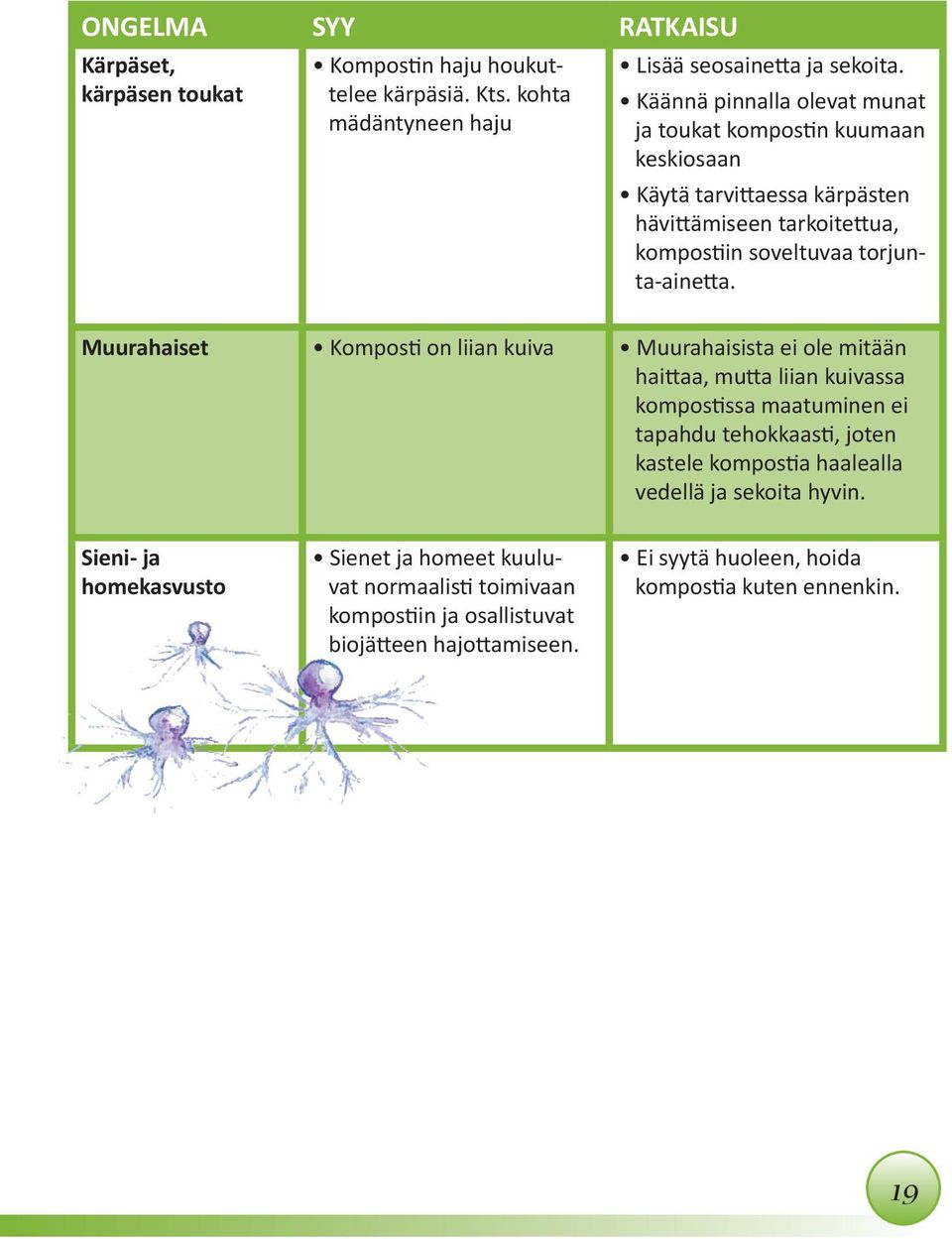 | ONGELMA | SYY | RATKAISU |
|---|---|---|
| Kärpäset, kärpäsen toukat | • Kompostin haju houkuttelee kärpäsiä. Kts. kohta mädäntyneen haju | • Lisää seosainetta ja sekoita. • Käännä pinnalla olevat munat ja toukat kompostin kuumaan keskiosaan • Käytä tarvittaessa kärpästen hävittämiseen tarkoitettua, kompostiin soveltuvaa torjunta-ainetta. |
| Muurahaiset | • Komposti on liian kuiva | • Muurahaisista ei ole mitään haittaa, mutta liian kuivassa kompostissa maatuminen ei tapahdu tehokkaasti, joten kastele kompostia haalealla vedellä ja sekoita hyvin. |
| Sieni- ja homekasvusto | • Sienet ja homeet kuuluvat normaalisti toimivaan kompostiin ja osallistuvat biojätteen hajottamiseen. | • Ei syytä huoleen, hoida kompostia kuten ennenkin. |

19